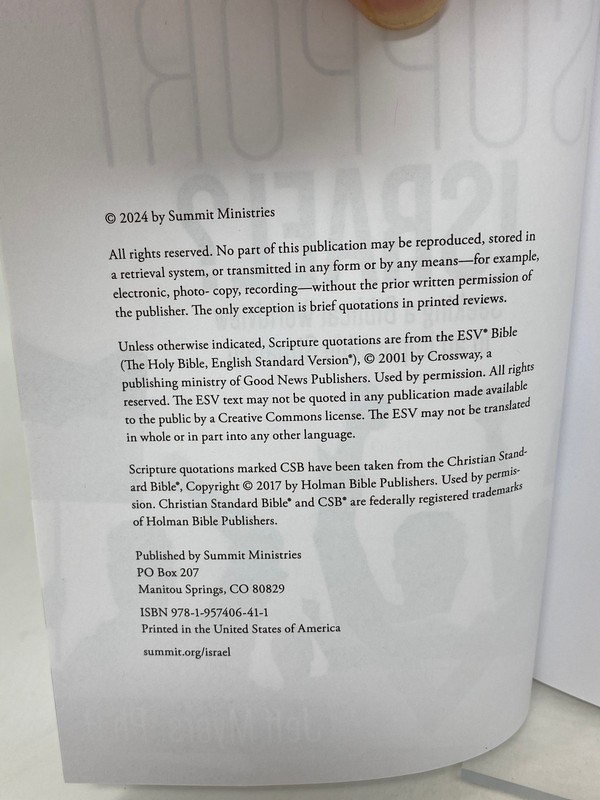 © 2024 by Summit Ministries

All rights reserved. No part of this publication may be reproduced, stored in a retrieval system, or transmitted in any form or by any means—for example, electronic, photo- copy, recording—without the prior written permission of the publisher. The only exception is brief quotations in printed reviews.

Unless otherwise indicated, Scripture quotations are from the ESV® Bible (The Holy Bible, English Standard Version®), © 2001 by Crossway, a publishing ministry of Good News Publishers. Used by permission. All rights reserved. The ESV text may not be quoted in any publication made available to the public by a Creative Commons license. The ESV may not be translated in whole or in part into any other language.

Scripture quotations marked CSB have been taken from the Christian Standard Bible®, Copyright © 2017 by Holman Bible Publishers. Used by permission. Christian Standard Bible® and CSB® are federally registered trademarks of Holman Bible Publishers.

Published by Summit Ministries
PO Box 207
Manitou Springs, CO 80829

ISBN 978-1-957406-41-1
Printed in the United States of America

summit.org/israel